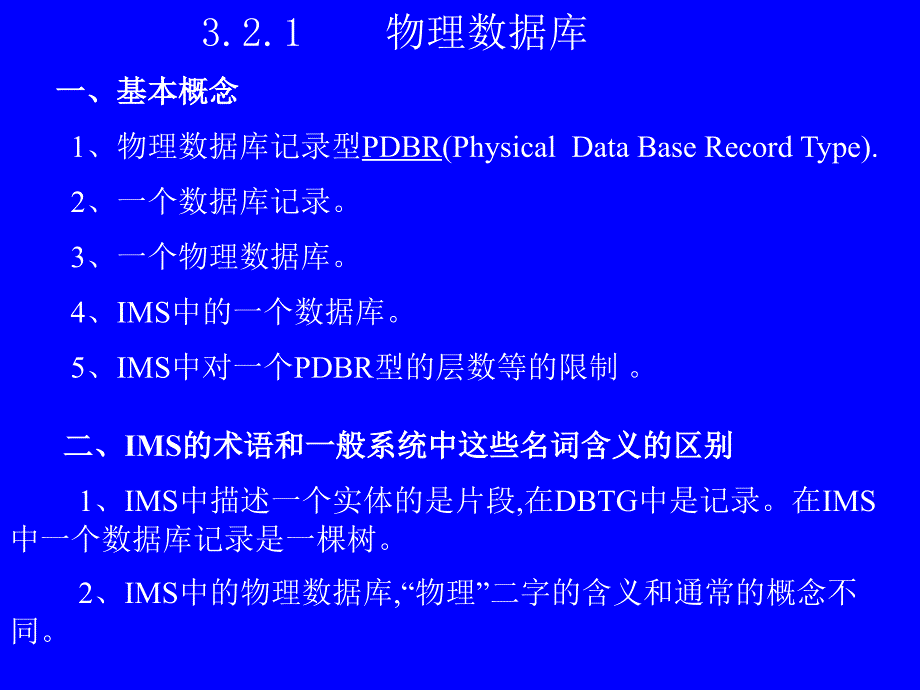 3.2.1　　物理数据库

一、基本概念

1、物理数据库记录型PDBR(Physical Data Base Record Type).

2、一个数据库记录。

3、一个物理数据库。

4、IMS中的一个数据库。

5、IMS中对一个PDBR型的层数等的限制 。

二、IMS的术语和一般系统中这些名词含义的区别

1、IMS中描述一个实体的是片段,在DBTG中是记录。在IMS中一个数据库记录是一棵树。

2、IMS中的物理数据库,“物理”二字的含义和通常的概念不同。